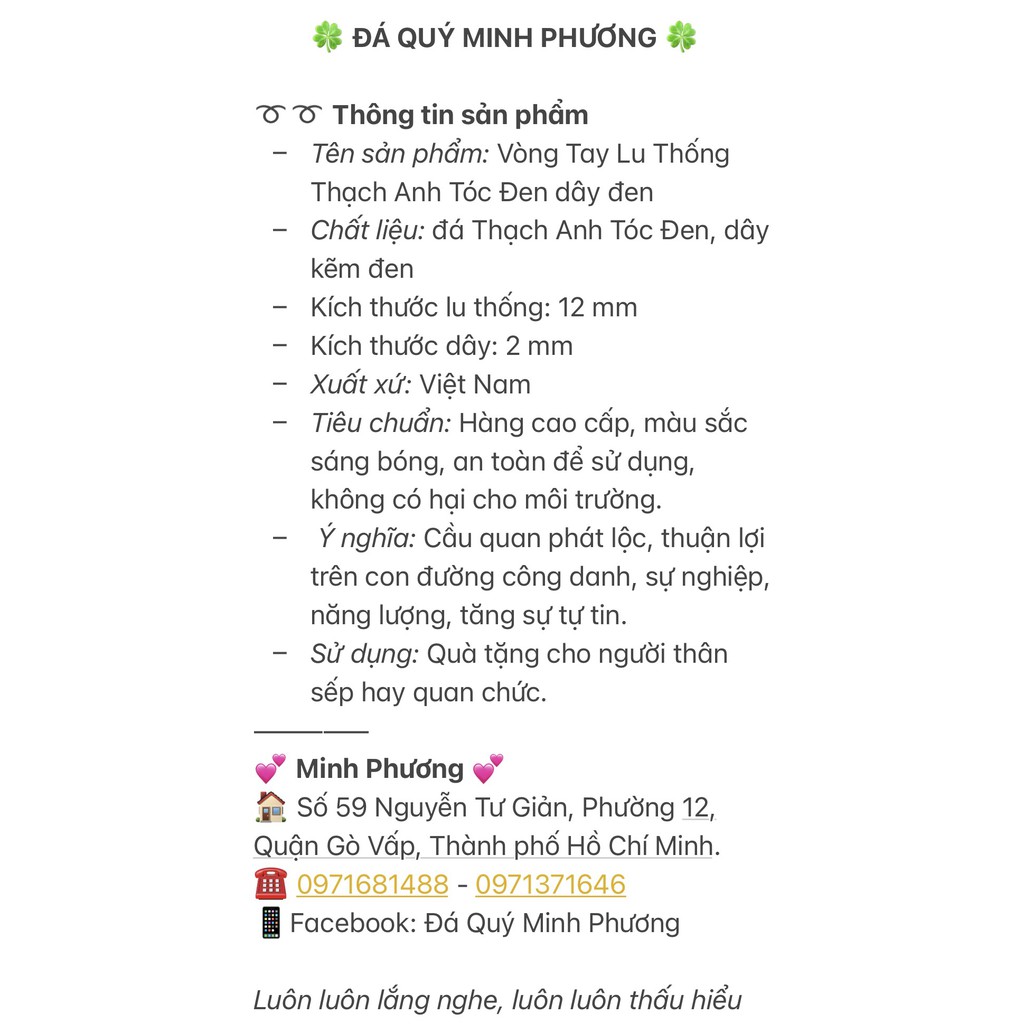 🍀 ĐÁ QUÝ MINH PHƯƠNG 🍀

➰➰ Thông tin sản phẩm
– Tên sản phẩm: Vòng Tay Lu Thống Thạch Anh Tóc Đen dây đen
– Chất liệu: đá Thạch Anh Tóc Đen, dây kẽm đen
– Kích thước lu thống: 12 mm
– Kích thước dây: 2 mm
– Xuất xứ: Việt Nam
– Tiêu chuẩn: Hàng cao cấp, màu sắc sáng bóng, an toàn để sử dụng, không có hại cho môi trường.
– Ý nghĩa: Cầu quan phát lộc, thuận lợi trên con đường công danh, sự nghiệp, năng lượng, tăng sự tự tin.
– Sử dụng: Quà tặng cho người thân sếp hay quan chức.
————

💕 Minh Phương 💕
🏠 Số 59 Nguyễn Tư Giản, Phường 12, Quận Gò Vấp, Thành phố Hồ Chí Minh.
☎️ 0971681488 - 0971371646
📱 Facebook: Đá Quý Minh Phương

Luôn luôn lắng nghe, luôn luôn thấu hiểu